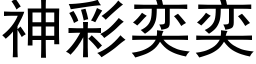 神彩奕奕